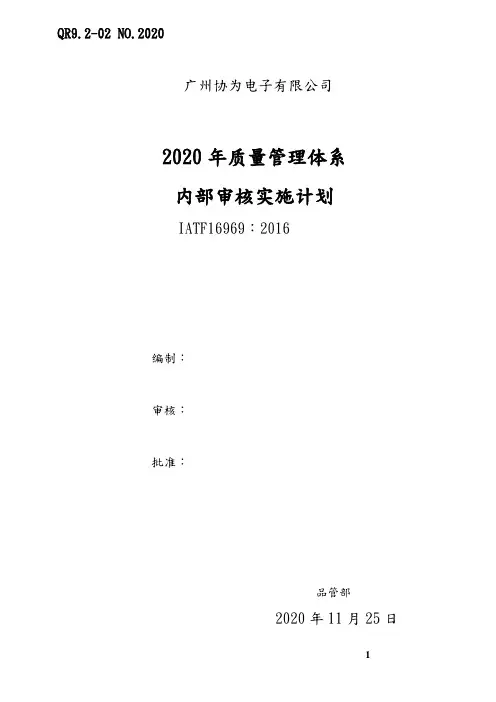 QR9.2-02 NO.2020

广州协为电子有限公司

2020年质量管理体系

内部审核实施计划

IATF16969：2016

编制：

审核：

批准：

品管部

2020年11月25日

1